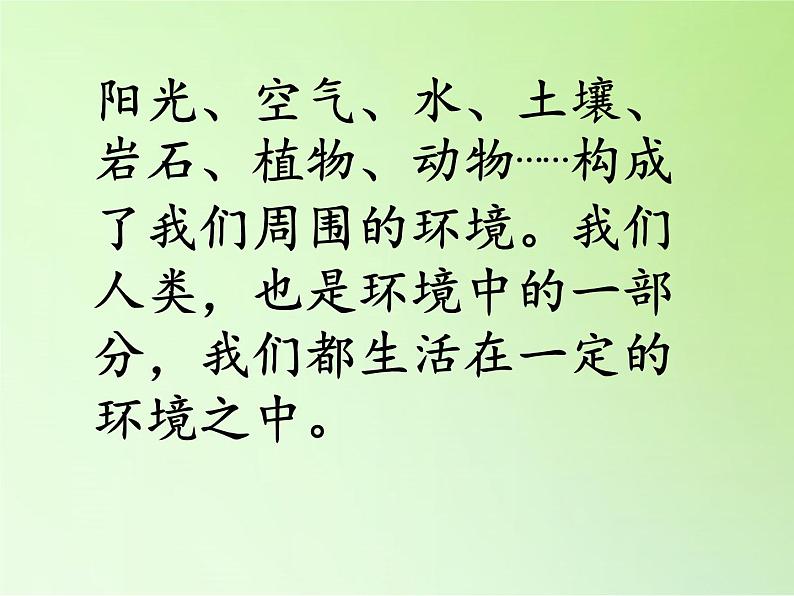 阳光、空气、水、土壤、岩石、植物、动物……构成了我们周围的环境。我们人类，也是环境中的一部分，我们都生活在一定的环境之中。